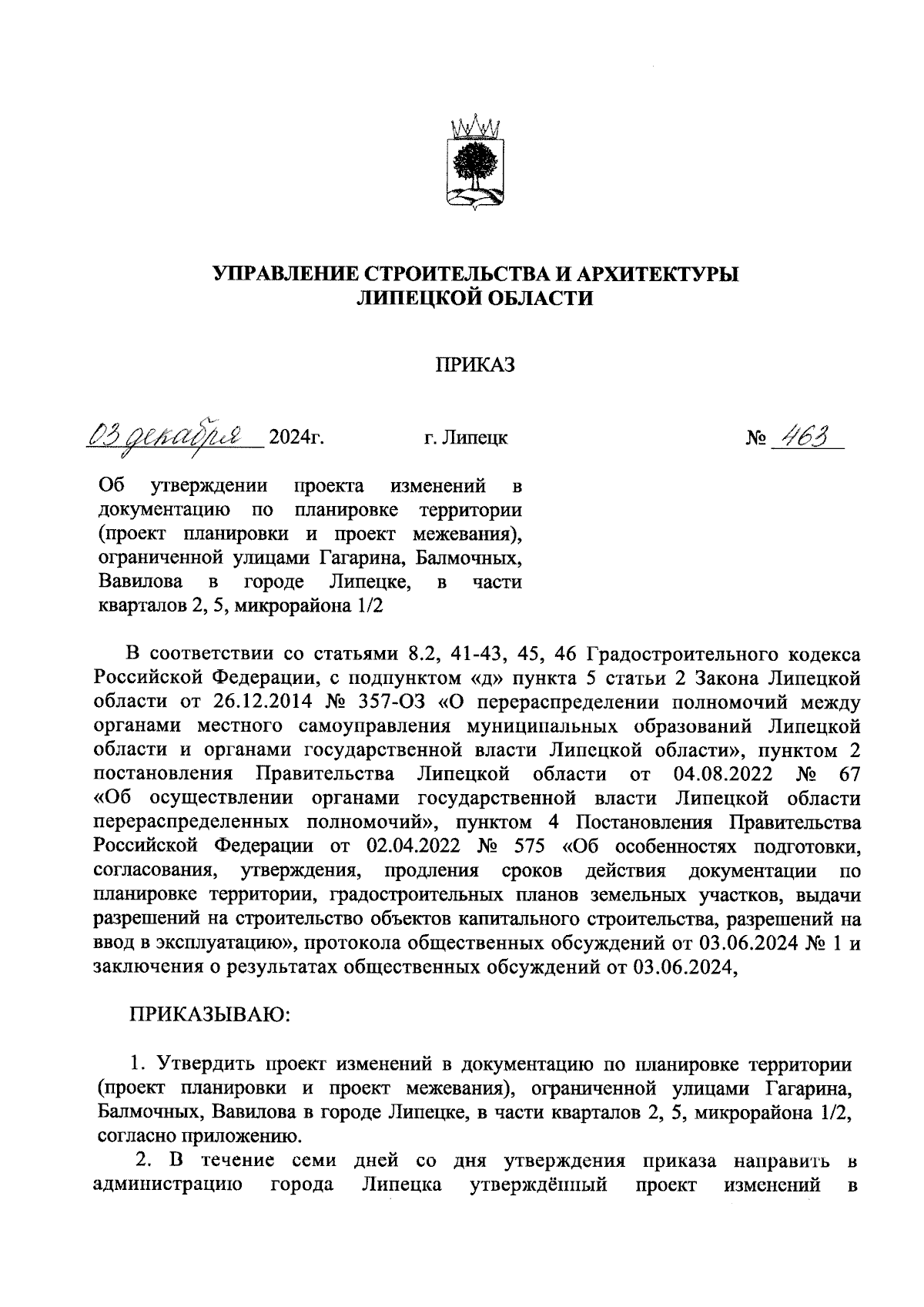 УПРАВЛЕНИЕ СТРОИТЕЛЬСТВА И АРХИТЕКТУРЫ ЛИПЕЦКОЙ ОБЛАСТИ

ПРИКАЗ

03 декабря 2024г. г. Липецк № 463

Об утверждении проекта изменений в документацию по планировке территории (проект планировки и проект межевания), ограниченной улицами Гагарина, Балмочных, Вавилова в городе Липецке, в части кварталов 2, 5, микрорайона 1/2

В соответствии со статьями 8.2, 41-43, 45, 46 Градостроительного кодекса Российской Федерации, с подпунктом «д» пункта 5 статьи 2 Закона Липецкой области от 26.12.2014 № 357-ОЗ «О перераспределении полномочий между органами местного самоуправления муниципальных образований Липецкой области и органами государственной власти Липецкой области», пунктом 2 постановления Правительства Липецкой области от 04.08.2022 № 67 «Об осуществлении органами государственной власти Липецкой области перераспределенных полномочий», пунктом 4 Постановления Правительства Российской Федерации от 02.04.2022 № 575 «Об особенностях подготовки, согласования, утверждения, продления сроков действия документации по планировке территории, градостроительных планов земельных участков, выдачи разрешений на строительство объектов капитального строительства, разрешений на ввод в эксплуатацию», протокола общественных обсуждений от 03.06.2024 № 1 и заключения о результатах общественных обсуждений от 03.06.2024,

ПРИКАЗЫВАЮ:

1. Утвердить проект изменений в документацию по планировке территории (проект планировки и проект межевания), ограниченной улицами Гагарина, Балмочных, Вавилова в городе Липецке, в части кварталов 2, 5, микрорайона 1/2, согласно приложению.

2. В течение семи дней со дня утверждения приказа направить в администрацию города Липецка утверждённый проект изменений в